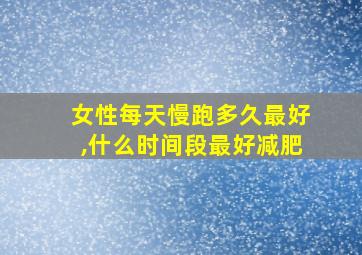 女性每天慢跑多久最好,什么时间段最好减肥